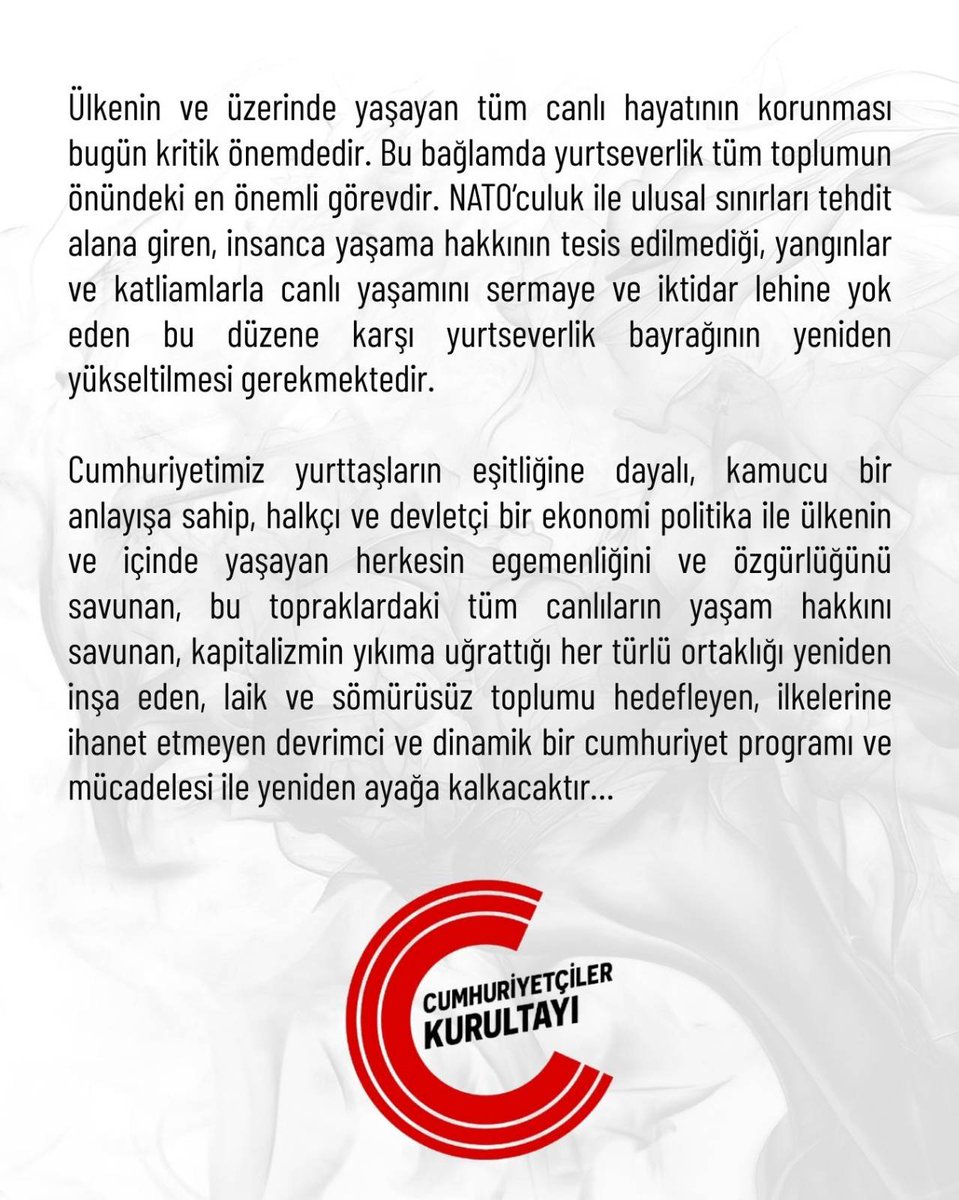 Ülkenin ve üzerinde yaşayan tüm canlı hayatının korunması bugün kritik önemdedir. Bu bağlamda yurtseverlik tüm toplumun önündeki en önemli görevdir. NATO'culuk ile ulusal sınırları tehdit alana giren, insanca yaşama hakkının tesis edilmediği, yangınlar ve katliamlarla canlı yaşamını sermaye ve iktidar lehine yok eden bu düzene karşı yurtseverlik bayrağının yeniden yükseltilmesi gerekmektedir.

Cumhuriyetimiz yurttaşların eşitliğine dayalı, kamucu bir anlayışa sahip, halkçı ve devletçi bir ekonomi politika ile ülkenin ve içinde yaşayan herkesin egemenliğini ve özgürlüğünü savunan, bu topraklardaki tüm canlıların yaşam hakkını savunan, kapitalizmin yıkıma uğrattığı her türlü ortaklığı yeniden inşa eden, laik ve sömürüsüz toplumu hedefleyen, ilkelerine ihanet etmeyen devrimci ve dinamik bir cumhuriyet programı ve mücadelesi ile yeniden ayağa kalkacaktır...

CUMHURİYETÇİLER KURULTAYI